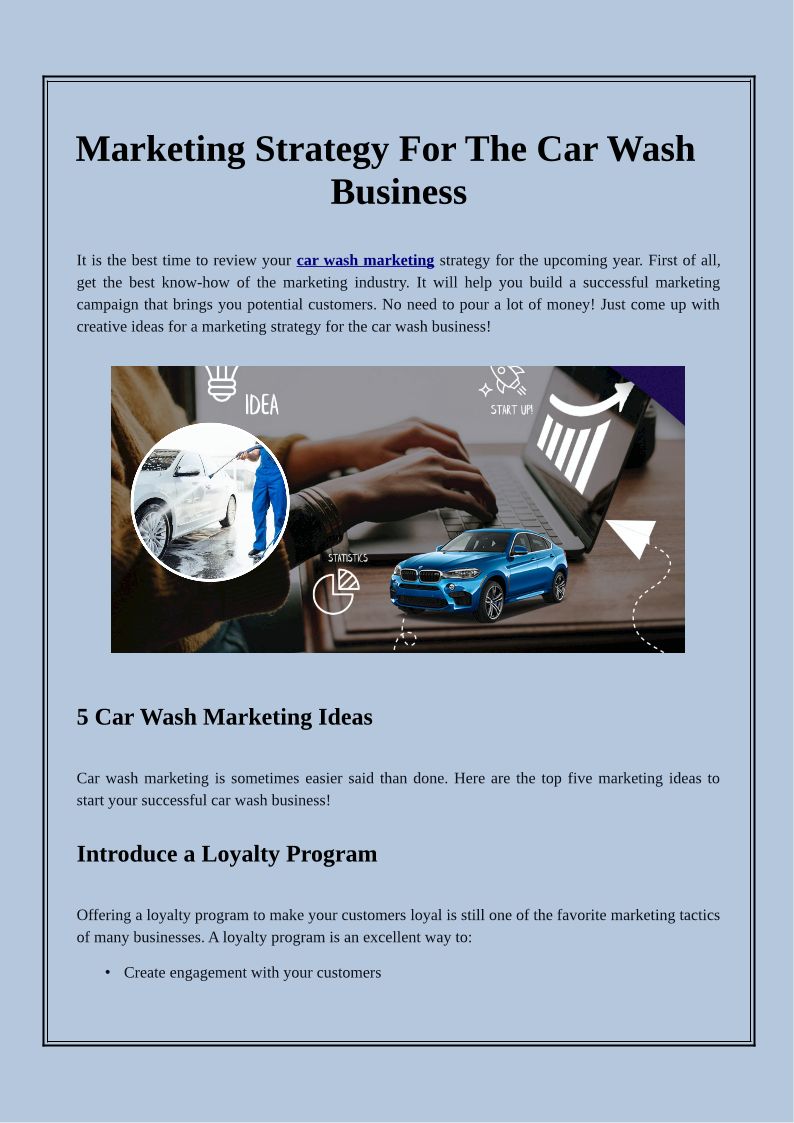 Marketing Strategy For The Car Wash Business

It is the best time to review your car wash marketing strategy for the upcoming year. First of all, get the best know-how of the marketing industry. It will help you build a successful marketing campaign that brings you potential customers. No need to pour a lot of money! Just come up with creative ideas for a marketing strategy for the car wash business!

IDEA

START UP!

STATISTICS

5 Car Wash Marketing Ideas

Car wash marketing is sometimes easier said than done. Here are the top five marketing ideas to start your successful car wash business!

Introduce a Loyalty Program

Offering a loyalty program to make your customers loyal is still one of the favorite marketing tactics of many businesses. A loyalty program is an excellent way to:

• Create engagement with your customers